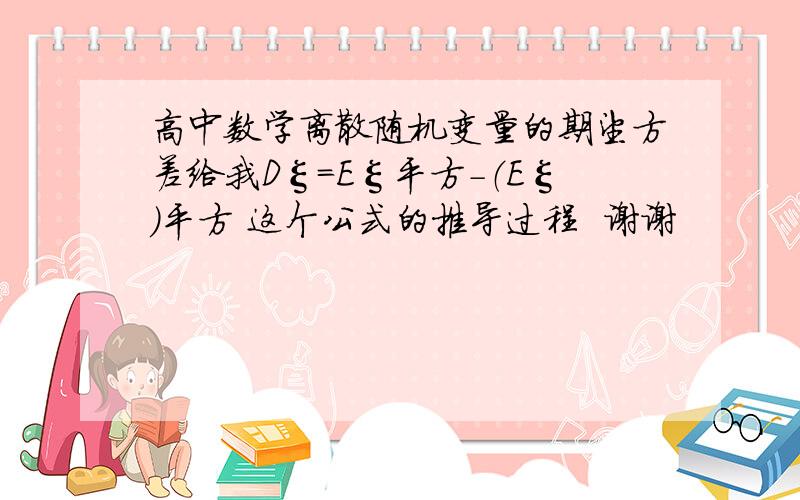 高中数学离散随机变量的期望方差给我Dξ=Eξ平方-(Eξ)平方 这个公式的推导过程 谢谢